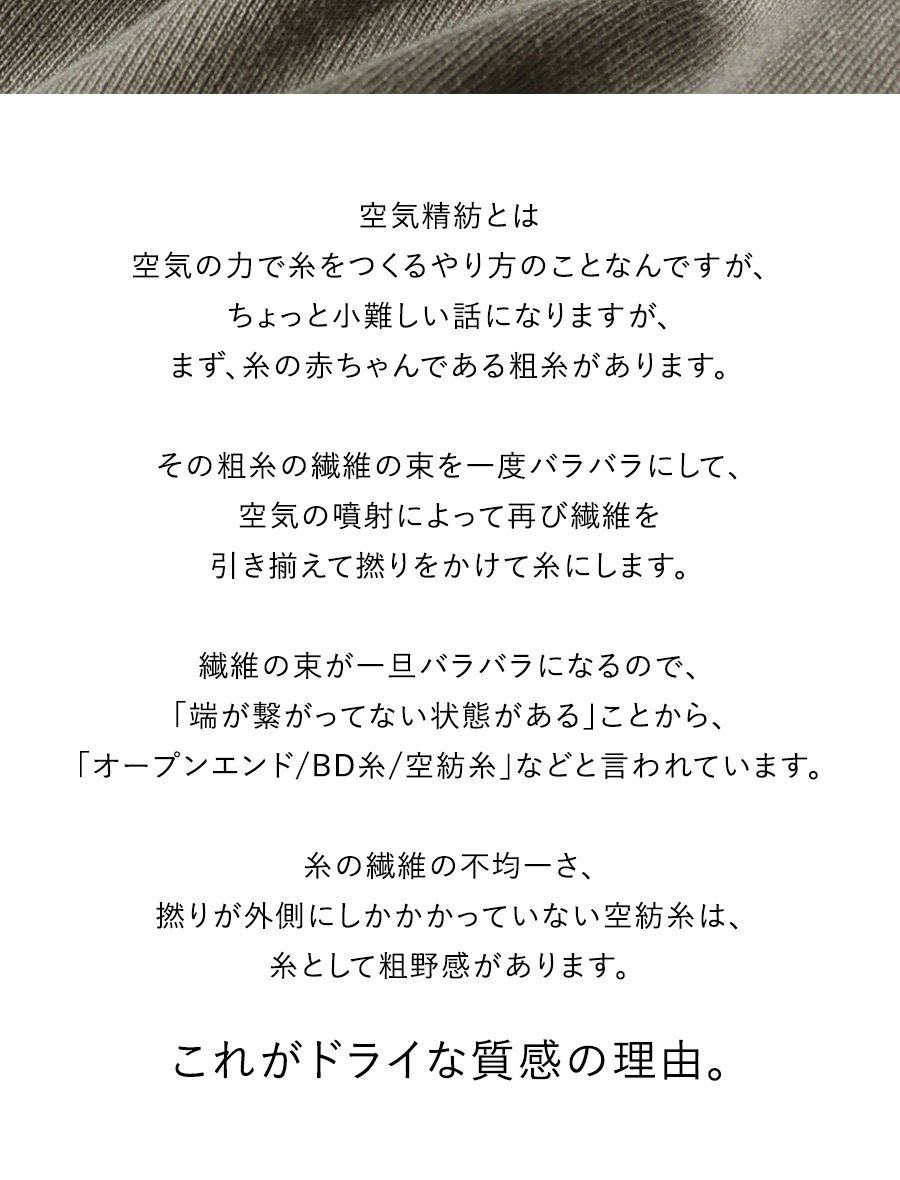 空気精紡とは
空気の力で糸をつくるやり方のことなんですが、
ちょっと小難しい話になりますが、
まず、糸の赤ちゃんである粗糸があります。

その粗糸の繊維の束を一度バラバラにして、
空気の噴射によって再び繊維を
引き揃えて撚りをかけて糸にします。

繊維の束が一旦バラバラになるので、
「端が繋がってない状態がある」ことから、
「オープンエンド/BD糸/空紡糸」などと言われています。

糸の繊維の不均一さ、
撚りが外側にしかかかっていない空紡糸は、
糸として粗野感があります。

これがドライな質感の理由。